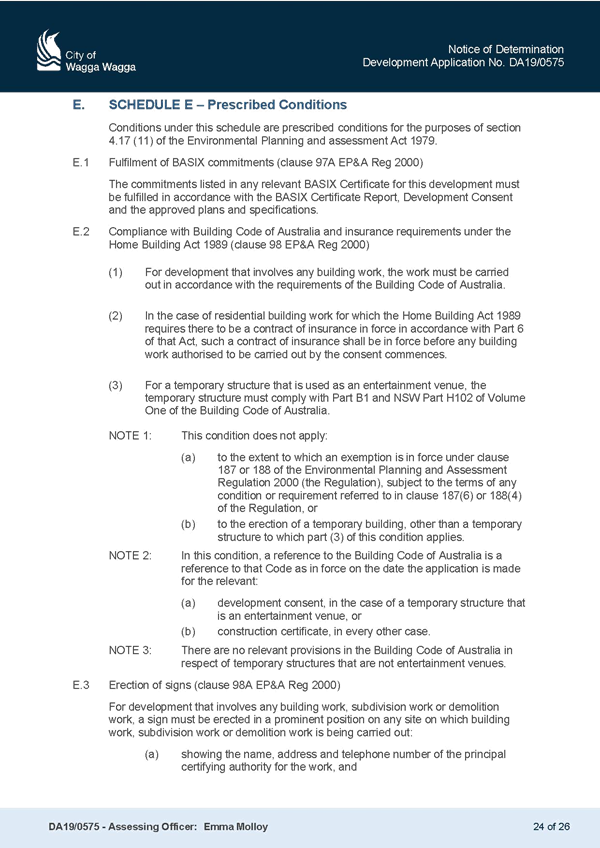 City of
Wagga Wagga

Notice of Determination
Development Application No. DA19/0575

E. SCHEDULE E – Prescribed Conditions

Conditions under this schedule are prescribed conditions for the purposes of section 4.17 (11) of the Environmental Planning and assessment Act 1979.

E.1 Fulfilment of BASIX commitments (clause 97A EP&A Reg 2000)

The commitments listed in any relevant BASIX Certificate for this development must be fulfilled in accordance with the BASIX Certificate Report, Development Consent and the approved plans and specifications.

E.2 Compliance with Building Code of Australia and insurance requirements under the Home Building Act 1989 (clause 98 EP&A Reg 2000)

(1) For development that involves any building work, the work must be carried out in accordance with the requirements of the Building Code of Australia.

(2) In the case of residential building work for which the Home Building Act 1989 requires there to be a contract of insurance in force in accordance with Part 6 of that Act, such a contract of insurance shall be in force before any building work authorised to be carried out by the consent commences.

(3) For a temporary structure that is used as an entertainment venue, the temporary structure must comply with Part B1 and NSW Part H102 of Volume One of the Building Code of Australia.

NOTE 1: This condition does not apply:

(a) to the extent to which an exemption is in force under clause 187 or 188 of the Environmental Planning and Assessment Regulation 2000 (the Regulation), subject to the terms of any condition or requirement referred to in clause 187(6) or 188(4) of the Regulation, or

(b) to the erection of a temporary building, other than a temporary structure to which part (3) of this condition applies.

NOTE 2: In this condition, a reference to the Building Code of Australia is a reference to that Code as in force on the date the application is made for the relevant:

(a) development consent, in the case of a temporary structure that is an entertainment venue, or

(b) construction certificate, in every other case.

NOTE 3: There are no relevant provisions in the Building Code of Australia in respect of temporary structures that are not entertainment venues.

E.3 Erection of signs (clause 98A EP&A Reg 2000)

For development that involves any building work, subdivision work or demolition work, a sign must be erected in a prominent position on any site on which building work, subdivision work or demolition work is being carried out:

(a) showing the name, address and telephone number of the principal certifying authority for the work, and

DA19/0575 - Assessing Officer: Emma Molloy

24 of 26